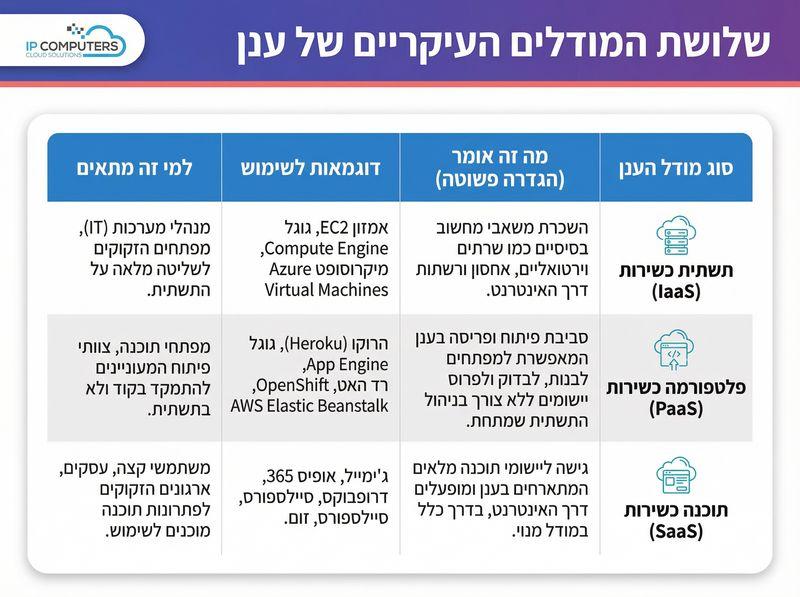 IP COMPUTERS
CLOUD SOLUTIONS

שלושת המודלים העיקריים של ענן

| סוג מודל הענן | מה זה אומר (הגדרה פשוטה) | דוגמאות לשימוש | למי זה מתאים |
|---|---|---|---|
| תשתית כשירות (IaaS) | השכרת משאבי מחשוב בסיסיים כמו שרתים וירטואליים, אחסון ורשתות דרך האינטרנט. | אמזון EC2, גוגל Compute Engine, מיקרוסופט Azure Virtual Machines | מנהלי מערכות (IT), מפתחים הזקוקים לשליטה מלאה על התשתית. |
| פלטפורמה כשירות (PaaS) | סביבת פיתוח ופריסה בענן המאפשרת למפתחים לבנות, לבדוק ולפרוס יישומים ללא צורך בניהול התשתית שמתחת. | הרוקו (Heroku), גוגל App Engine, רד האט, OpenShift, AWS Elastic Beanstalk | מפתחי תוכנה, צוותי פיתוח המעוניינים להתמקד בקוד ולא בתשתית. |
| תוכנה כשירות (SaaS) | גישה ליישומי תוכנה מלאים המתארחים בענן ומופעלים דרך האינטרנט, בדרך כלל במודל מנוי. | ג'ימייל, אופיס 365, דרופבוקס, סיילספורס, סיילספורס, זום. | משתמשי קצה, עסקים, ארגונים הזקוקים לפתרונות תוכנה מוכנים לשימוש. |